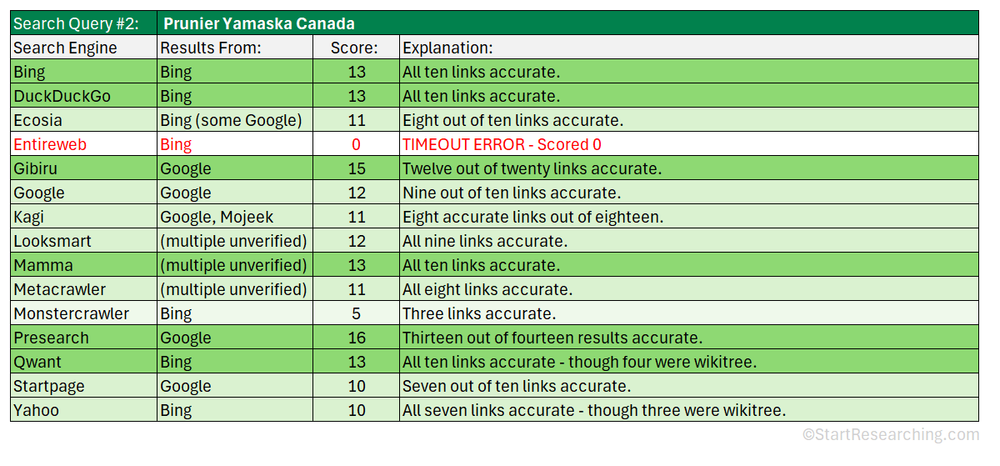 | Search Query #2: | Prunier Yamaska Canada | | |
|---|---|---|---|
| Search Engine | Results From: | Score: | Explanation: |
| Bing | Bing | 13 | All ten links accurate. |
| DuckDuckGo | Bing | 13 | All ten links accurate. |
| Ecosia | Bing (some Google) | 11 | Eight out of ten links accurate. |
| Entireweb | Bing | 0 | TIMEOUT ERROR - Scored 0 |
| Gibiru | Google | 15 | Twelve out of twenty links accurate. |
| Google | Google | 12 | Nine out of ten links accurate. |
| Kagi | Google, Mojeek | 11 | Eight accurate links out of eighteen. |
| Looksmart | (multiple unverified) | 12 | All nine links accurate. |
| Mamma | (multiple unverified) | 13 | All ten links accurate. |
| Metacrawler | (multiple unverified) | 11 | All eight links accurate. |
| Monstercrawler | Bing | 5 | Three links accurate. |
| Presearch | Google | 16 | Thirteen out of fourteen results accurate. |
| Qwant | Bing | 13 | All ten links accurate - though four were wikitree. |
| Startpage | Google | 10 | Seven out of ten links accurate. |
| Yahoo | Bing | 10 | All seven links accurate - though three were wikitree. |

©StartResearching.com